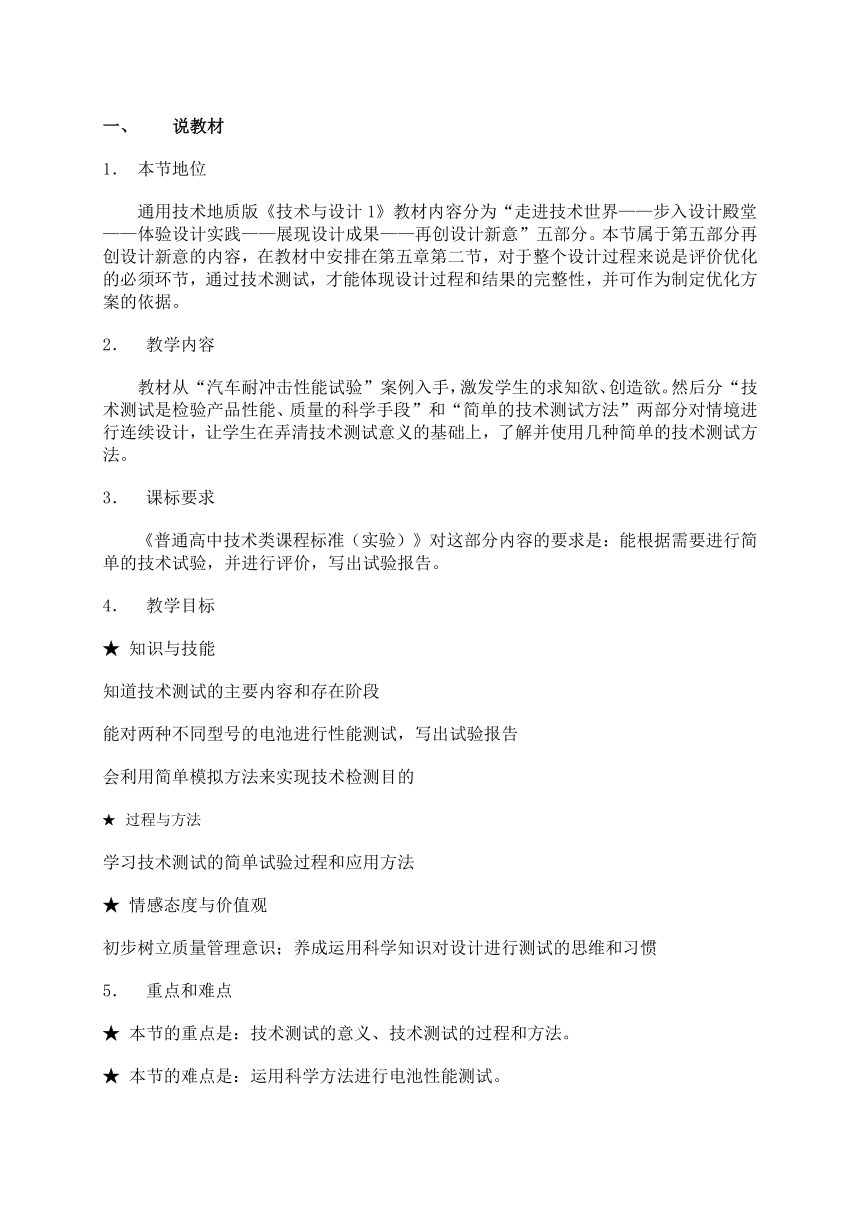 一、 说教材

1． 本节地位

通用技术地质版《技术与设计 1》教材内容分为“走进技术世界——步入设计殿堂——体验设计实践——展现设计成果——再创设计新意”五部分。本节属于第五部分再创设计新意的内容，在教材中安排在第五章第二节，对于整个设计过程来说是评价优化的必须环节，通过技术测试，才能体现设计过程和结果的完整性，并可作为制定优化方案的依据。

2． 教学内容

教材从“汽车耐冲击性能试验”案例入手，激发学生的求知欲、创造欲。然后分“技术测试是检验产品性能、质量的科学手段”和“简单的技术测试方法”两部分对情境进行连续设计，让学生在弄清技术测试意义的基础上，了解并使用几种简单的技术测试方法。

3． 课标要求

《普通高中技术类课程标准（实验）》对这部分内容的要求是：能根据需要进行简单的技术试验，并进行评价，写出试验报告。

4． 教学目标

★ 知识与技能

知道技术测试的主要内容和存在阶段

能对两种不同型号的电池进行性能测试，写出试验报告

会利用简单模拟方法来实现技术检测目的

★ 过程与方法

学习技术测试的简单试验过程和应用方法

★ 情感态度与价值观

初步树立质量管理意识；养成运用科学知识对设计进行测试的思维和习惯

5． 重点和难点

★ 本节的重点是：技术测试的意义、技术测试的过程和方法。

★ 本节的难点是：运用科学方法进行电池性能测试。